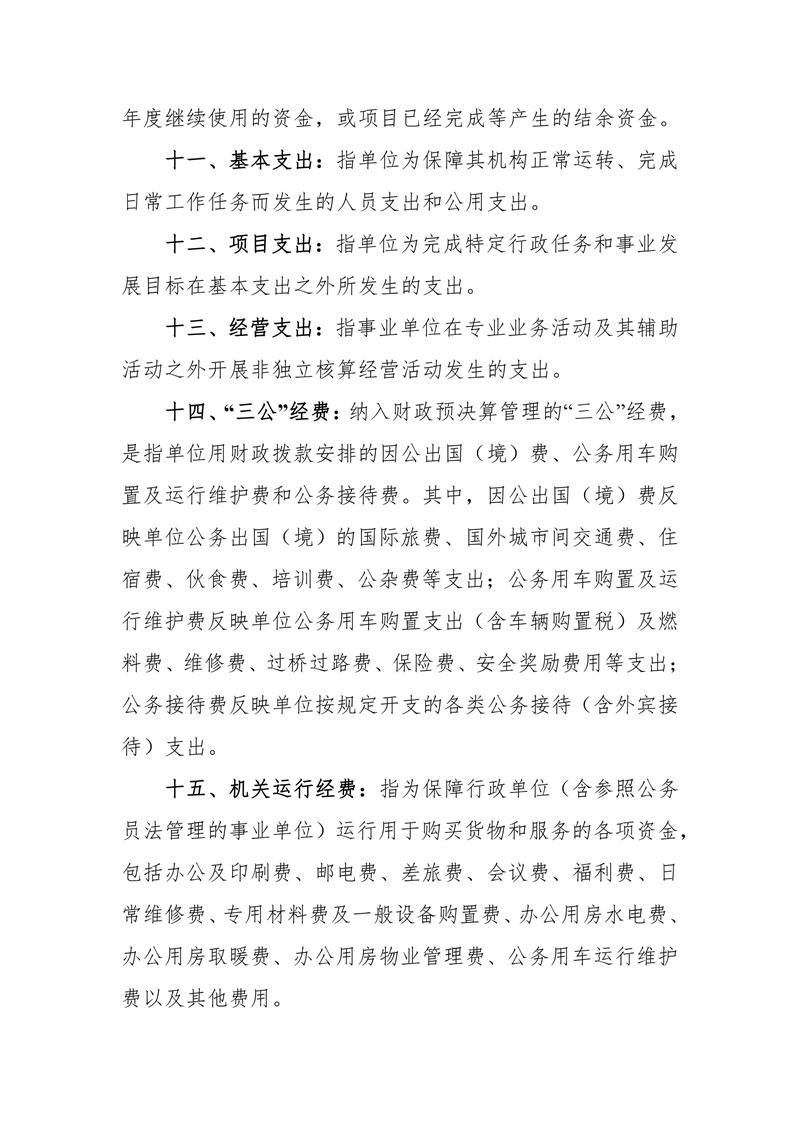 年度继续使用的资金，或项目已经完成等产生的结余资金。

十一、基本支出：指单位为保障其机构正常运转、完成日常工作任务而发生的人员支出和公用支出。

十二、项目支出：指单位为完成特定行政任务和事业发展目标在基本支出之外所发生的支出。

十三、经营支出：指事业单位在专业业务活动及其辅助活动之外开展非独立核算经营活动发生的支出。

十四、“三公”经费：纳入财政预决算管理的“三公”经费，是指单位用财政拨款安排的因公出国（境）费、公务用车购置及运行维护费和公务接待费。其中，因公出国（境）费反映单位公务出国（境）的国际旅费、国外城市间交通费、住宿费、伙食费、培训费、公杂费等支出；公务用车购置及运行维护费反映单位公务用车购置支出（含车辆购置税）及燃料费、维修费、过桥过路费、保险费、安全奖励费用等支出；公务接待费反映单位按规定开支的各类公务接待（含外宾接待）支出。

十五、机关运行经费：指为保障行政单位（含参照公务员法管理的事业单位）运行用于购买货物和服务的各项资金，包括办公及印刷费、邮电费、差旅费、会议费、福利费、日常维修费、专用材料费及一般设备购置费、办公用房水电费、办公用房取暖费、办公用房物业管理费、公务用车运行维护费以及其他费用。